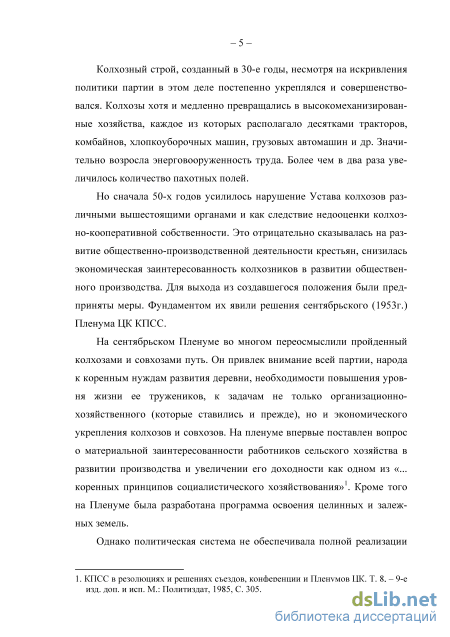 – 5 –

Колхозный строй, созданный в 30-е годы, несмотря на искривления политики партии в этом деле постепенно укреплялся и совершенствовался. Колхозы хотя и медленно превращались в высокомеханизированные хозяйства, каждое из которых располагало десятками тракторов, комбайнов, хлопкоуборочных машин, грузовых автомашин и др. Значительно возросла энерговооруженность труда. Более чем в два раза увеличилось количество пахотных полей.

Но сначала 50-х годов усилилось нарушение Устава колхозов различными вышестоящими органами и как следствие недооценки колхозно-кооперативной собственности. Это отрицательно сказывалась на развитие общественно-производственной деятельности крестьян, снизилась экономическая заинтересованность колхозников в развитии общественного производства. Для выхода из создавшегося положения были предприняты меры. Фундаментом их явили решения сентябрьского (1953г.) Пленума ЦК КПСС.

На сентябрьском Пленуме во многом переосмыслили пройденный колхозами и совхозами путь. Он привлек внимание всей партии, народа к коренным нуждам развития деревни, необходимости повышения уровня жизни ее тружеников, к задачам не только организационно-хозяйственного (которые ставились и прежде), но и экономического укрепления колхозов и совхозов. На пленуме впервые поставлен вопрос о материальной заинтересованности работников сельского хозяйства в развитии производства и увеличении его доходности как одном из «... коренных принципов социалистического хозяйствования»$^1$. Кроме того на Пленуме была разработана программа освоения целинных и залежных земель.

Однако политическая система не обеспечивала полной реализации

1. КПСС в резолюциях и решениях съездов, конференции и Пленумов ЦК. Т. 8. – 9-е изд. доп. и исп. М.: Политиздат, 1985, С. 305.

dsLib.net
библиотека диссертаций